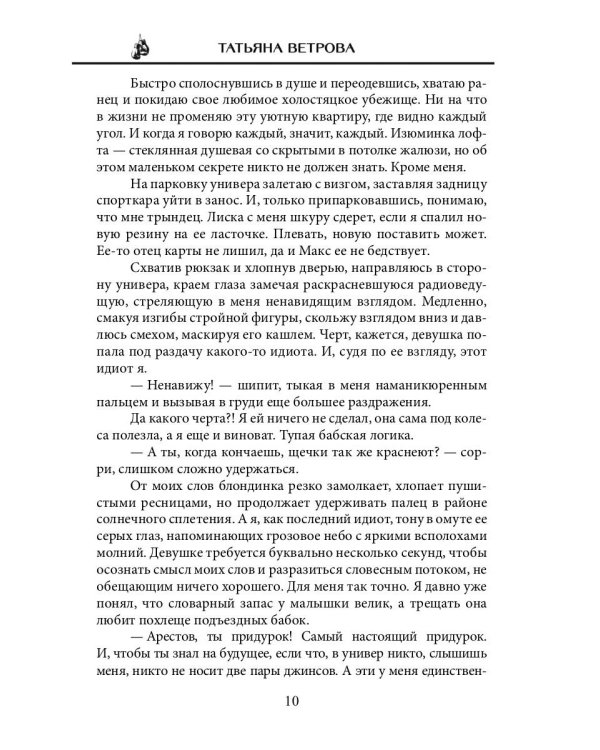 ТАТЬЯНА ВЕТРОВА

Быстро сполоснувшись в душе и переодевшись, хватаю ранец и покидаю свое любимое холостяцкое убежище. Ни на что в жизни не променяю эту уютную квартиру, где видно каждый угол. И когда я говорю каждый, значит, каждый. Изюминка лофта — стеклянная душевая со скрытыми в потолке жалюзи, но об этом маленьком секрете никто не должен знать. Кроме меня.

На парковку универа залетаю с визгом, заставляя задницу спорткара уйти в занос. И, только припарковавшись, понимаю, что мне трындец. Лиска с меня шкуру сдерет, если я спалил новую резину на ее ласточке. Плевать, новую поставить может. Ее-то отец карты не лишил, да и Макс ее не бедствует.

Схватив рюкзак и хлопнув дверью, направляюсь в сторону универа, краем глаза замечая раскрасневшуюся радиоведущую, стреляющую в меня ненавидящим взглядом. Медленно, смакуя изгибы стройной фигуры, скольжу взглядом вниз и давлюсь смехом, маскируя его кашлем. Черт, кажется, девушка попала под раздачу какого-то идиота. И, судя по ее взгляду, этот идиот я.

— Ненавижу! — шипит, тыкая в меня наманикюренным пальцем и вызывая в груди еще большее раздражения.

Да какого черта?! Я ей ничего не сделал, она сама под колеса полезла, а я еще и виноват. Тупая бабская логика.

— А ты, когда кончаешь, щечки так же краснеют? — сорри, слишком сложно удержаться.

От моих слов блондинка резко замолкает, хлопает пушистыми ресницами, но продолжает удерживать палец в районе солнечного сплетения. А я, как последний идиот, тону в омуте ее серых глаз, напоминающих грозовое небо с яркими всполохами молний. Девушке требуется буквально несколько секунд, чтобы осознать смысл моих слов и разразиться словесным потоком, не обещающим ничего хорошего. Для меня так точно. Я давно уже понял, что словарный запас у малышки велик, а трещать она любит похлеще подъездных бабок.

— Арестов, ты придурок! Самый настоящий придурок. И, чтобы ты знал на будущее, если что, в универ никто, слышишь меня, никто не носит две пары джинсов. А эти у меня единствен-

10